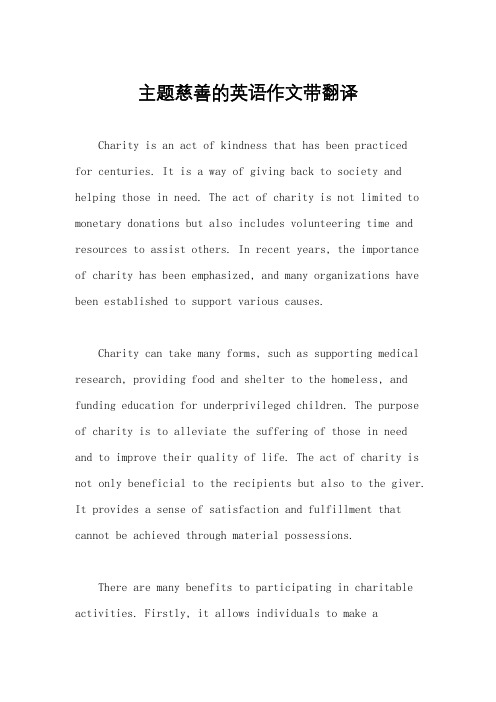 主题慈善的英语作文带翻译

Charity is an act of kindness that has been practiced for centuries. It is a way of giving back to society and helping those in need. The act of charity is not limited to monetary donations but also includes volunteering time and resources to assist others. In recent years, the importance of charity has been emphasized, and many organizations have been established to support various causes.

Charity can take many forms, such as supporting medical research, providing food and shelter to the homeless, and funding education for underprivileged children. The purpose of charity is to alleviate the suffering of those in need and to improve their quality of life. The act of charity is not only beneficial to the recipients but also to the giver. It provides a sense of satisfaction and fulfillment that cannot be achieved through material possessions.

There are many benefits to participating in charitable activities. Firstly, it allows individuals to make a